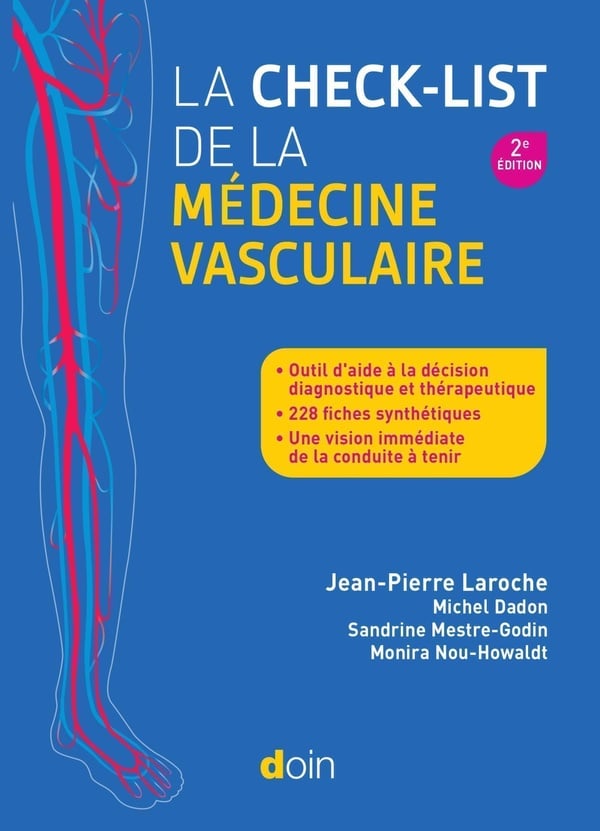 LA CHECK-LIST DE LA MÉDECINE VASCULAIRE

2$^{e}$ ÉDITION

• Outil d'aide à la décision diagnostique et thérapeutique
• 228 fiches synthétiques
• Une vision immédiate de la conduite à tenir

Jean-Pierre Laroche
Michel Dadon
Sandrine Mestre-Godin
Monira Nou-Howaldt

doin